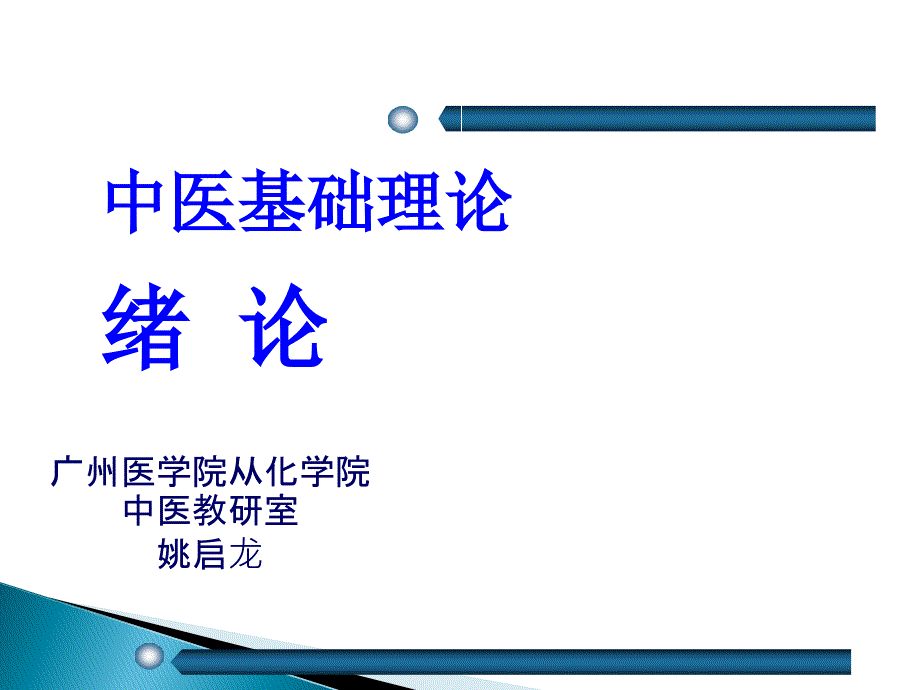 中医基础理论

绪 论

广州医学院从化学院
中医教研室
姚启龙